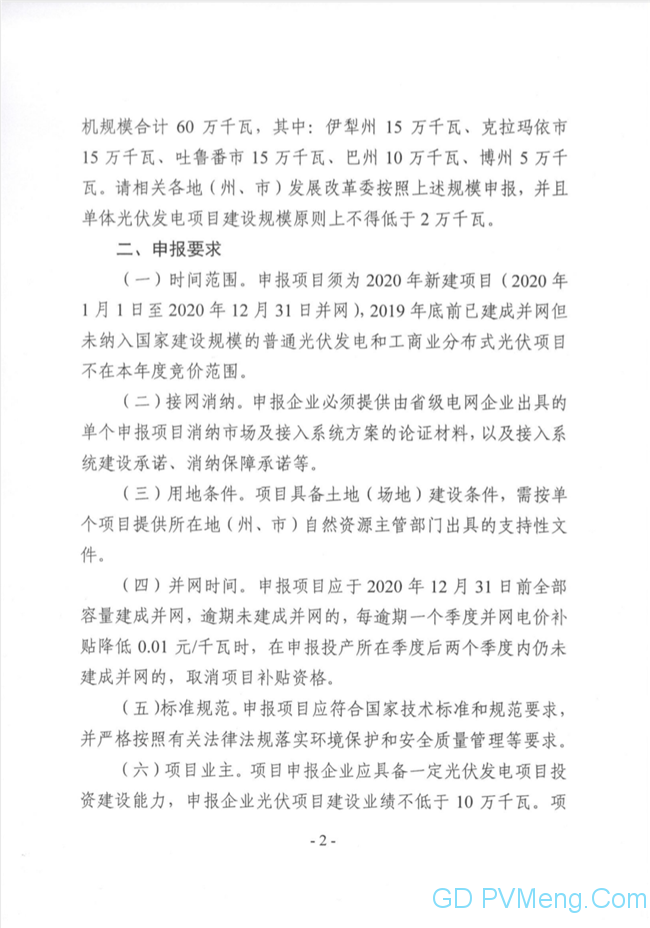 机规模合计 60 万千瓦，其中：伊犁州 15 万千瓦、克拉玛依市 15 万千瓦、吐鲁番市 15 万千瓦、巴州 10 万千瓦、博州 5 万千瓦。请相关各地（州、市）发展改革委按照上述规模申报，并且单体光伏发电项目建设规模原则上不得低于 2 万千瓦。

二、申报要求

（一）时间范围。申报项目须为 2020 年新建项目（2020 年 1 月 1 日至 2020 年 12 月 31 日并网），2019 年底前已建成并网但未纳入国家建设规模的普通光伏发电和工商业分布式光伏项目不在本年度竞价范围。

（二）接网消纳。申报企业必须提供由省级电网企业出具的单个申报项目消纳市场及接入系统方案的论证材料，以及接入系统建设承诺、消纳保障承诺等。

（三）用地条件。项目具备土地（场地）建设条件，需按单个项目提供所在地（州、市）自然资源主管部门出具的支持性文件。

（四）并网时间。申报项目应于 2020 年 12 月 31 日前全部容量建成并网，逾期未建成并网的，每逾期一个季度并网电价补贴降低 0.01 元/千瓦时，在申报投产所在季度后两个季度内仍未建成并网的，取消项目补贴资格。

（五）标准规范。申报项目应符合国家技术标准和规范要求，并严格按照有关法律法规落实环境保护和安全质量管理等要求。

（六）项目业主。项目申报企业应具备一定光伏发电项目投资建设能力，申报企业光伏项目建设业绩不低于 10 万千瓦。项

- 2 -

GD PVMeng.Com